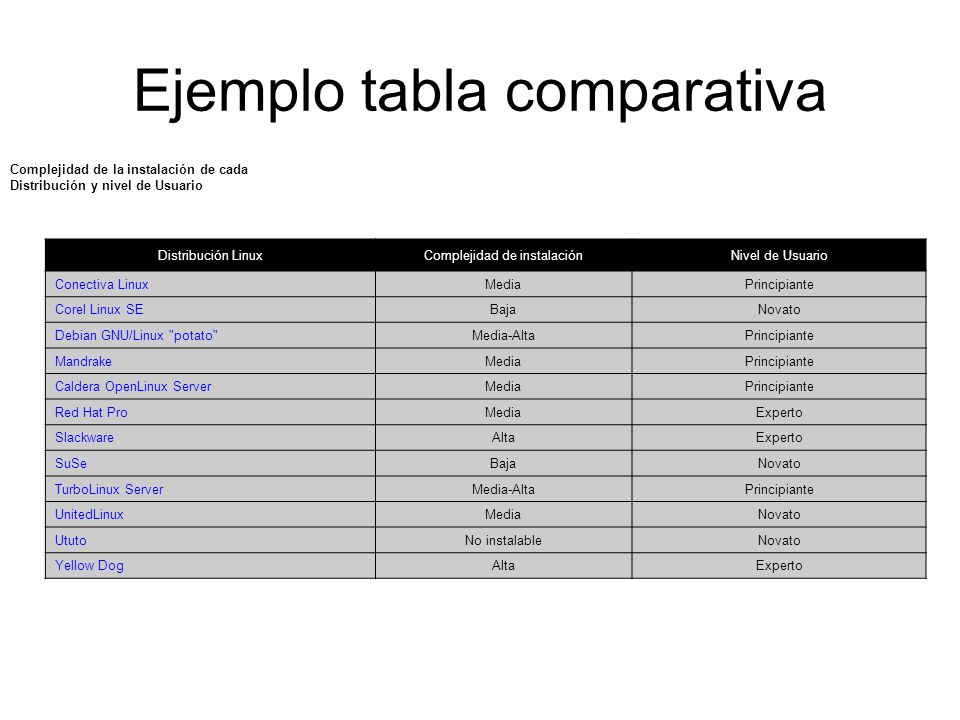 Ejemplo tabla comparativa

Complejidad de la instalación de cada Distribución y nivel de Usuario

| Distribución Linux | Complejidad de instalación | Nivel de Usuario |
|---|---|---|
| Conectiva Linux | Media | Principiante |
| Corel Linux SE | Baja | Novato |
| Debian GNU/Linux "potato" | Media-Alta | Principiante |
| Mandrake | Media | Principiante |
| Caldera OpenLinux Server | Media | Principiante |
| Red Hat Pro | Media | Experto |
| Slackware | Alta | Experto |
| SuSe | Baja | Novato |
| TurboLinux Server | Media-Alta | Principiante |
| UnitedLinux | Media | Novato |
| Ututo | No instalable | Novato |
| Yellow Dog | Alta | Experto |